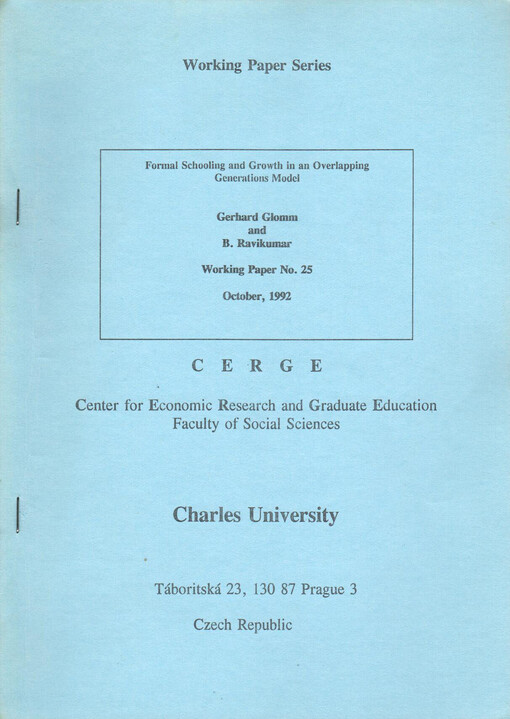 Working Paper Series

Formal Schooling and Growth in an Overlapping Generations Model

Gerhard Glomm
and
B. Ravikumar

Working Paper No. 25

October, 1992

C E R G E

Center for Economic Research and Graduate Education
Faculty of Social Sciences

Charles University

Táboritská 23, 130 87 Prague 3

Czech Republic